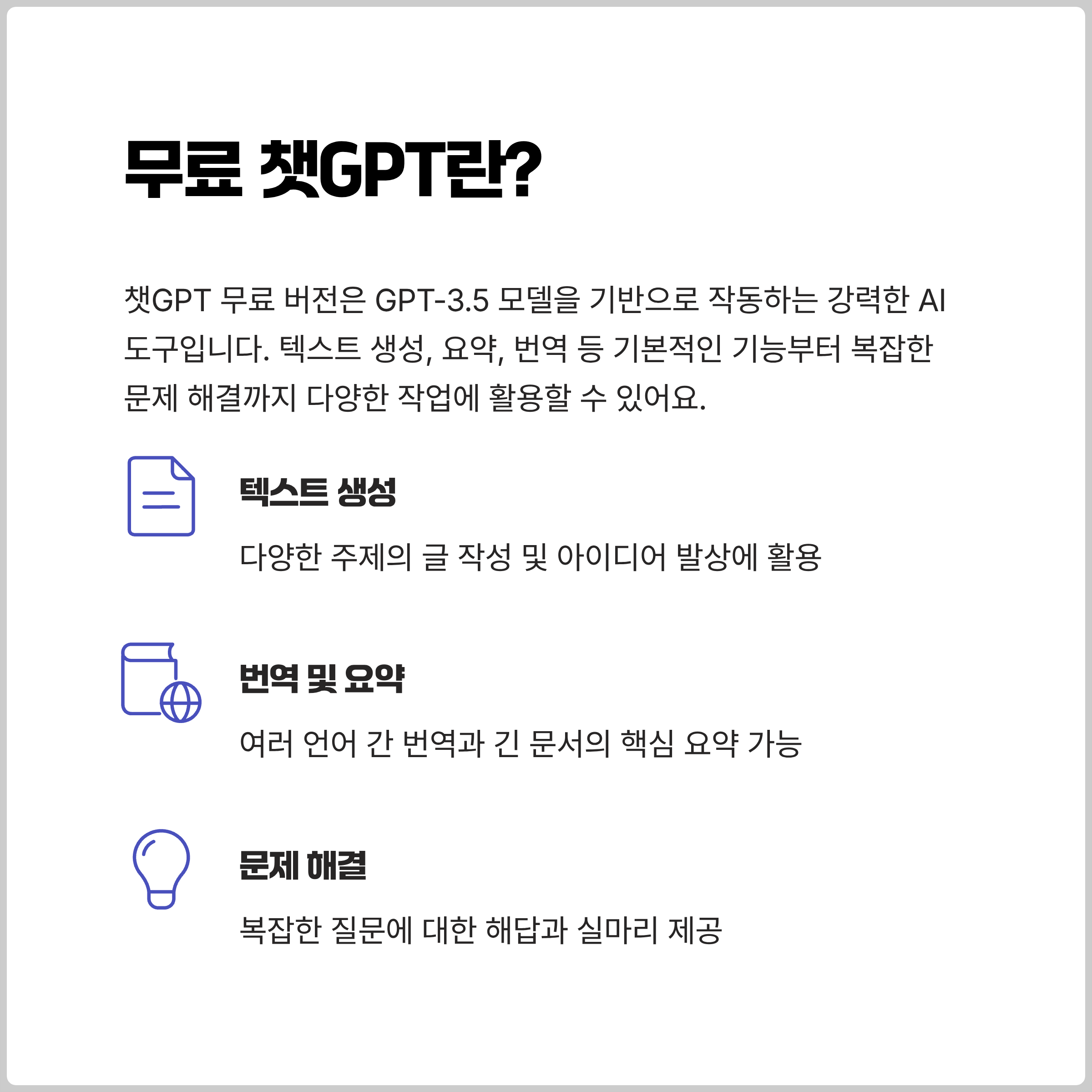 무료 챗GPT란?

챗GPT 무료 버전은 GPT-3.5 모델을 기반으로 작동하는 강력한 AI 도구입니다. 텍스트 생성, 요약, 번역 등 기본적인 기능부터 복잡한 문제 해결까지 다양한 작업에 활용할 수 있어요.

텍스트 생성

다양한 주제의 글 작성 및 아이디어 발상에 활용

번역 및 요약

여러 언어 간 번역과 긴 문서의 핵심 요약 가능

문제 해결

복잡한 질문에 대한 해답과 실마리 제공